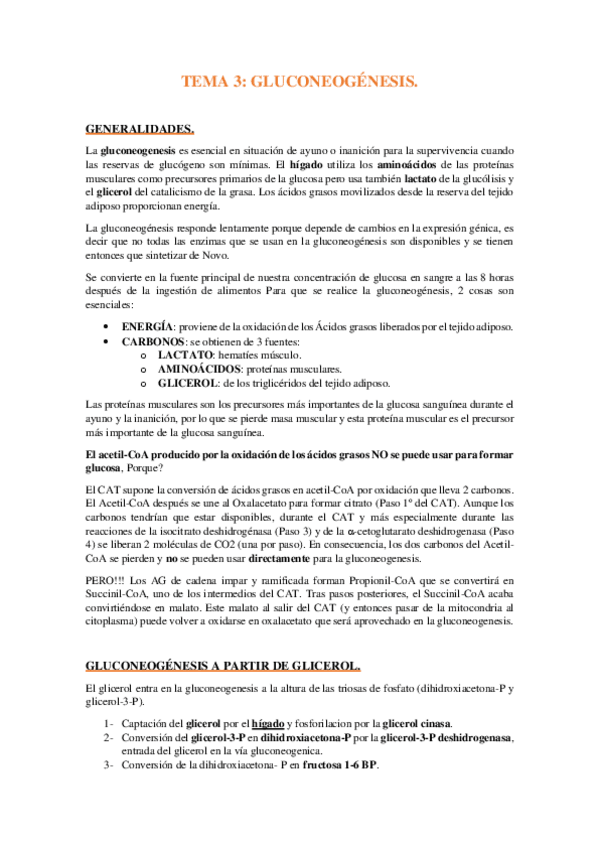 TEMA 3: GLUCONEOGÉNESIS.

GENERALIDADES.

La gluconeogenesis es esencial en situación de ayuno o inanición para la supervivencia cuando las reservas de glucógeno son mínimas. El hígado utiliza los aminoácidos de las proteínas musculares como precursores primarios de la glucosa pero usa también lactato de la glucólisis y el glicerol del catalicismo de la grasa. Los ácidos grasos movilizados desde la reserva del tejido adiposo proporcionan energía.

La gluconeogénesis responde lentamente porque depende de cambios en la expresión génica, es decir que no todas las enzimas que se usan en la gluconeogénesis son disponibles y se tienen entonces que sintetizar de Novo.

Se convierte en la fuente principal de nuestra concentración de glucosa en sangre a las 8 horas después de la ingestión de alimentos Para que se realice la gluconeogénesis, 2 cosas son esenciales:

• ENERGÍA: proviene de la oxidación de los Ácidos grasos liberados por el tejido adiposo.
• CARBONOS: se obtienen de 3 fuentes:
  o LACTATO: hematíes músculo.
  o AMINOÁCIDOS: proteínas musculares.
  o GLICEROL: de los triglicéridos del tejido adiposo.

Las proteínas musculares son los precursores más importantes de la glucosa sanguínea durante el ayuno y la inanición, por lo que se pierde masa muscular y esta proteína muscular es el precursor más importante de la glucosa sanguínea.

El acetil-CoA producido por la oxidación de los ácidos grasos NO se puede usar para formar glucosa, Porque?

El CAT supone la conversión de ácidos grasos en acetil-CoA por oxidación que lleva 2 carbonos. El Acetil-CoA después se une al Oxalacetato para formar citrato (Paso 1º del CAT). Aunque los carbonos tendrían que estar disponibles, durante el CAT y más especialmente durante las reacciones de la isocitrato deshidrogénasa (Paso 3) y de la α-cetoglutarato deshidrogenasa (Paso 4) se liberan 2 moléculas de CO2 (una por paso). En consecuencia, los dos carbonos del Acetil-CoA se pierden y no se pueden usar directamente para la gluconeogenesis.

PERO!!! Los AG de cadena impar y ramificada forman Propionil-CoA que se convertirá en Succinil-CoA, uno de los intermedios del CAT. Tras pasos posteriores, el Succinil-CoA acaba convirtiéndose en malato. Este malato al salir del CAT (y entonces pasar de la mitocondria al citoplasma) puede volver a oxidarse en oxalacetato que será aprovechado en la gluconeogenesis.

GLUCONEOGÉNESIS A PARTIR DE GLICEROL.

El glicerol entra en la gluconeogenesis a la altura de las triosas de fosfato (dihidroxiacetona-P y glicerol-3-P).

1- Captación del glicerol por el hígado y fosforilacion por la glicerol cinasa.
2- Conversión del glicerol-3-P en dihidroxiacetona-P por la glicerol-3-P deshidrogenasa, entrada del glicerol en la vía gluconeogenica.
3- Conversión de la dihidroxiacetona- P en fructosa 1-6 BP.